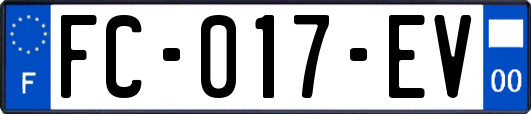 F

FC-017-EV

00